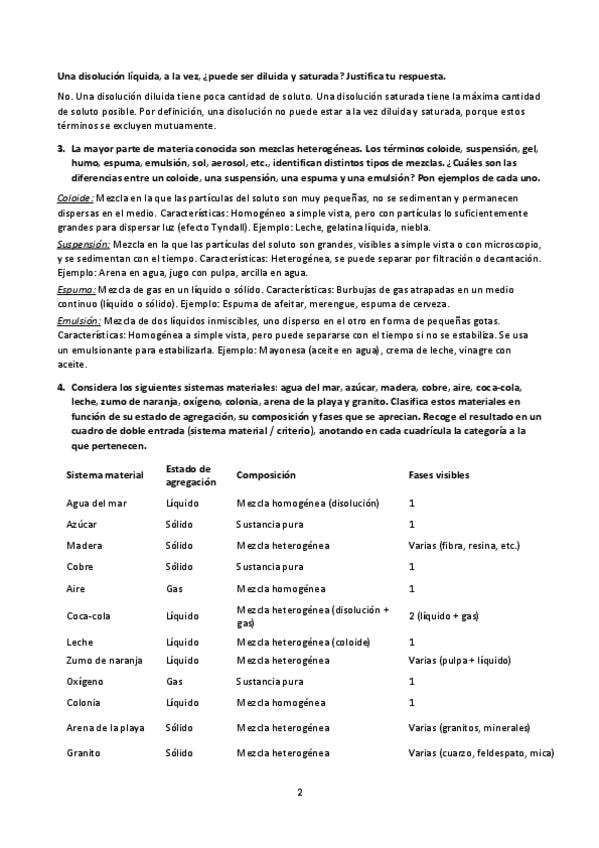 Una disolución líquida, a la vez, ¿puede ser diluida y saturada? Justifica tu respuesta.

No. Una disolución diluida tiene poca cantidad de soluto. Una disolución saturada tiene la máxima cantidad de soluto posible. Por definición, una disolución no puede estar a la vez diluida y saturada, porque estos términos se excluyen mutuamente.

3. La mayor parte de materia conocida son mezclas heterogéneas. Los términos coloide, suspensión, gel, humo, espuma, emulsión, sol, aerosol, etc., identifican distintos tipos de mezclas. ¿Cuáles son las diferencias entre un coloide, una suspensión, una espuma y una emulsión? Pon ejemplos de cada uno.

Coloide: Mezcla en la que las partículas del soluto son muy pequeñas, no se sedimentan y permanecen dispersas en el medio. Características: Homogéneo a simple vista, pero con partículas lo suficientemente grandes para dispersar luz (efecto Tyndall). Ejemplo: Leche, gelatina líquida, niebla.

Suspensión: Mezcla en la que las partículas del soluto son grandes, visibles a simple vista o con microscopio, y se sedimentan con el tiempo. Características: Heterogénea, se puede separar por filtración o decantación. Ejemplo: Arena en agua, jugo con pulpa, arcilla en agua.

Espuma: Mezcla de gas en un líquido o sólido. Características: Burbujas de gas atrapadas en un medio continuo (líquido o sólido). Ejemplo: Espuma de afeitar, merengue, espuma de cerveza.

Emulsión: Mezcla de dos líquidos inmiscibles, uno disperso en el otro en forma de pequeñas gotas. Características: Homogénea a simple vista, pero puede separarse con el tiempo si no se estabiliza. Se usa un emulsionante para estabilizarla. Ejemplo: Mayonesa (aceite en agua), crema de leche, vinagre con aceite.

4. Considera los siguientes sistemas materiales: agua del mar, azúcar, madera, cobre, aire, coca-cola, leche, zumo de naranja, oxígeno, colonia, arena de la playa y granito. Clasifica estos materiales en función de su estado de agregación, su composición y fases que se aprecian. Recoge el resultado en un cuadro de doble entrada (sistema material / criterio), anotando en cada cuadrícula la categoría a la que pertenecen.

| Sistema material | Estado de agregación | Composición | Fases visibles |
|---|---|---|---|
| Agua del mar | Líquido | Mezcla homogénea (disolución) | 1 |
| Azúcar | Sólido | Sustancia pura | 1 |
| Madera | Sólido | Mezcla heterogénea | Varias (fibra, resina, etc.) |
| Cobre | Sólido | Sustancia pura | 1 |
| Aire | Gas | Mezcla homogénea | 1 |
| Coca-cola | Líquido | Mezcla heterogénea (disolución + gas) | 2 (líquido + gas) |
| Leche | Líquido | Mezcla heterogénea (coloide) | 1 |
| Zumo de naranja | Líquido | Mezcla heterogénea | Varias (pulpa + líquido) |
| Oxígeno | Gas | Sustancia pura | 1 |
| Colonia | Líquido | Mezcla homogénea | 1 |
| Arena de la playa | Sólido | Mezcla heterogénea | Varias (granitos, minerales) |
| Granito | Sólido | Mezcla heterogénea | Varias (cuarzo, feldespato, mica) |

2